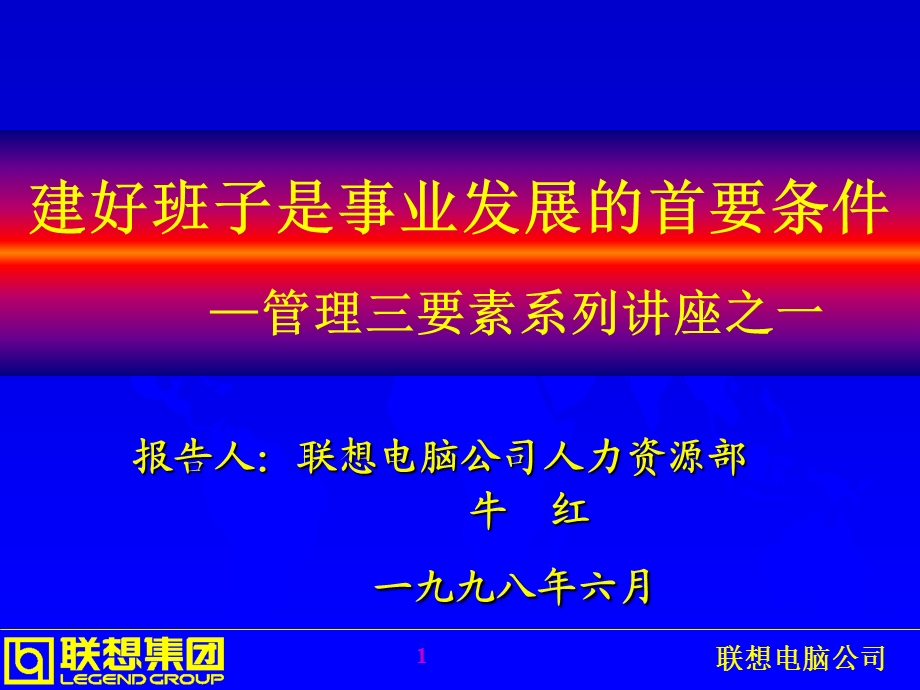 建好班子是事业发展的首要条件

—管理三要素系列讲座之一

报告人：联想电脑公司人力资源部
牛　红

一九九八年六月

联想集团
LEGEND GROUP

1

联想电脑公司